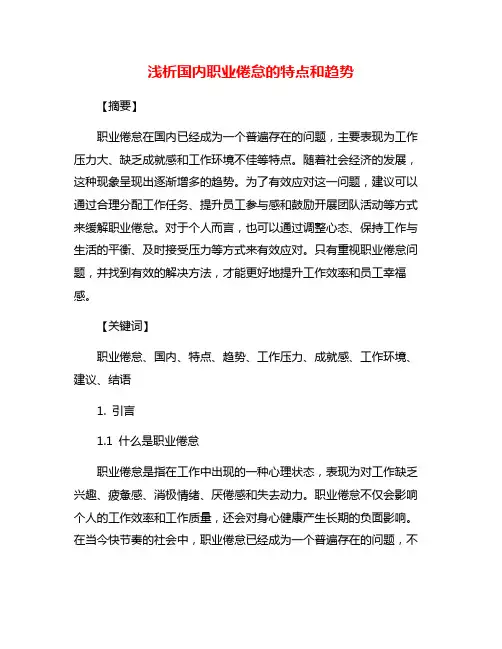 浅析国内职业倦怠的特点和趋势

【摘要】

职业倦怠在国内已经成为一个普遍存在的问题，主要表现为工作压力大、缺乏成就感和工作环境不佳等特点。随着社会经济的发展，这种现象呈现出逐渐增多的趋势。为了有效应对这一问题，建议可以通过合理分配工作任务、提升员工参与感和鼓励开展团队活动等方式来缓解职业倦怠。对于个人而言，也可以通过调整心态、保持工作与生活的平衡、及时接受压力等方式来有效应对。只有重视职业倦怠问题，并找到有效的解决方法，才能更好地提升工作效率和员工幸福感。

【关键词】

职业倦怠、国内、特点、趋势、工作压力、成就感、工作环境、建议、结语

1. 引言

1.1 什么是职业倦怠

职业倦怠是指在工作中出现的一种心理状态，表现为对工作缺乏兴趣、疲惫感、消极情绪、厌倦感和失去动力。职业倦怠不仅会影响个人的工作效率和工作质量，还会对身心健康产生长期的负面影响。在当今快节奏的社会中，职业倦怠已经成为一个普遍存在的问题，不